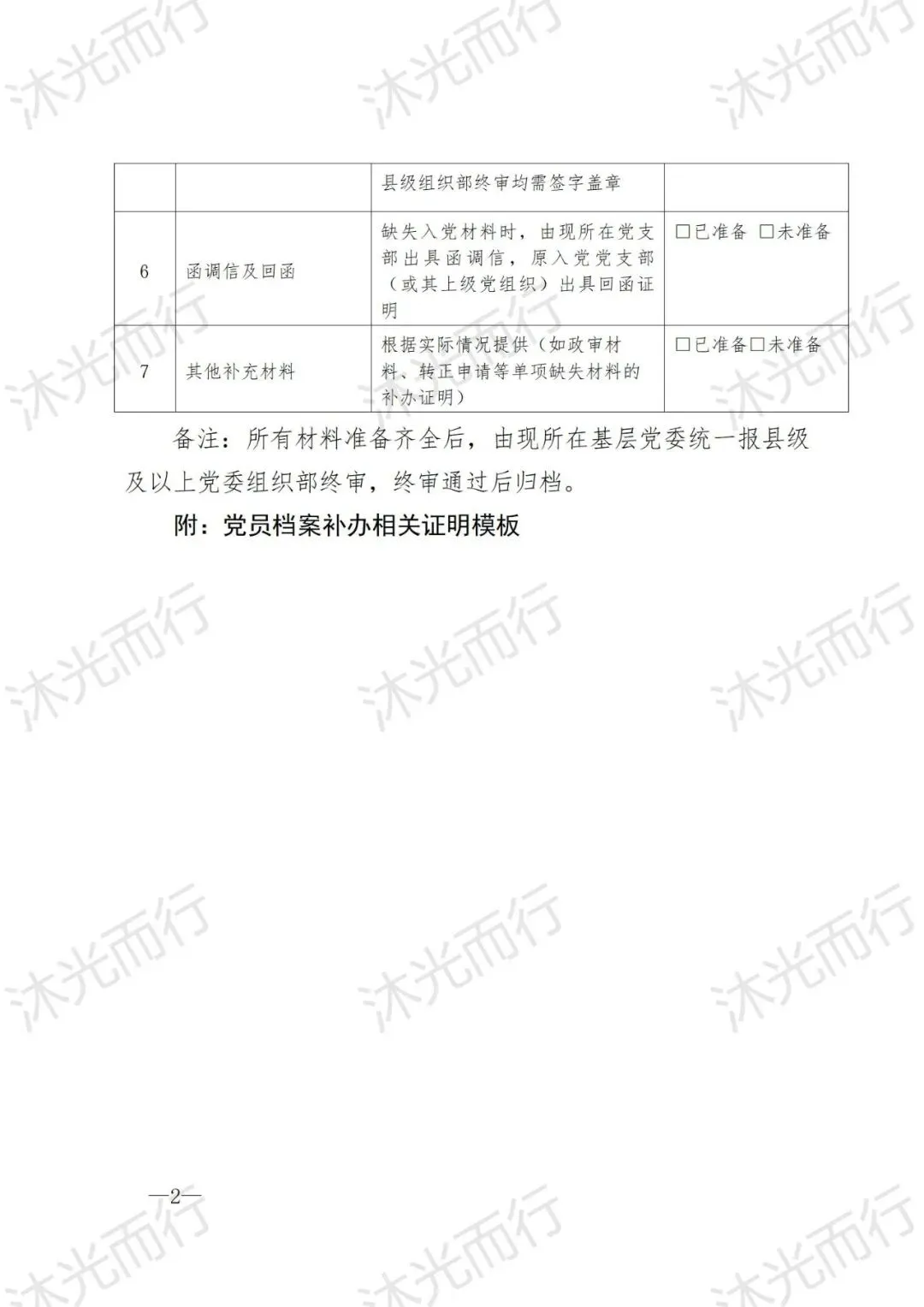 |  |  | 县级组织部终审均需签字盖章 |  |
|---|---|---|---|
| 6 | 函调信及回函 | 缺失入党材料时，由现所在党支部出具函调信，原入党党支部（或其上级党组织）出具回函证明 | ☐已准备 ☐未准备 |
| 7 | 其他补充材料 | 根据实际情况提供（如政审材料、转正申请等单项缺失材料的补办证明） | ☐已准备☐未准备 |

备注：所有材料准备齐全后，由现所在基层党委统一报县级及以上党委组织部终审，终审通过后归档。

附：党员档案补办相关证明模板

—2—

沐光而行